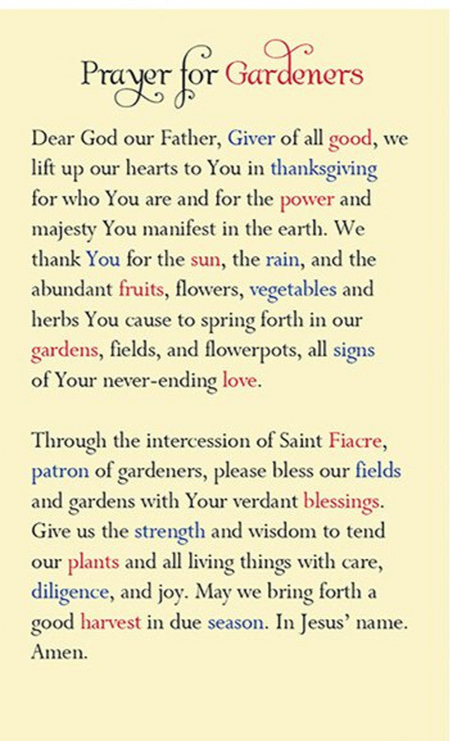 Prayer for Gardeners

Dear God our Father, Giver of all good, we lift up our hearts to You in thanksgiving for who You are and for the power and majesty You manifest in the earth. We thank You for the sun, the rain, and the abundant fruits, flowers, vegetables and herbs You cause to spring forth in our gardens, fields, and flowerpots, all signs of Your never-ending love.

Through the intercession of Saint Fiacre, patron of gardeners, please bless our fields and gardens with Your verdant blessings. Give us the strength and wisdom to tend our plants and all living things with care, diligence, and joy. May we bring forth a good harvest in due season. In Jesus' name. Amen.